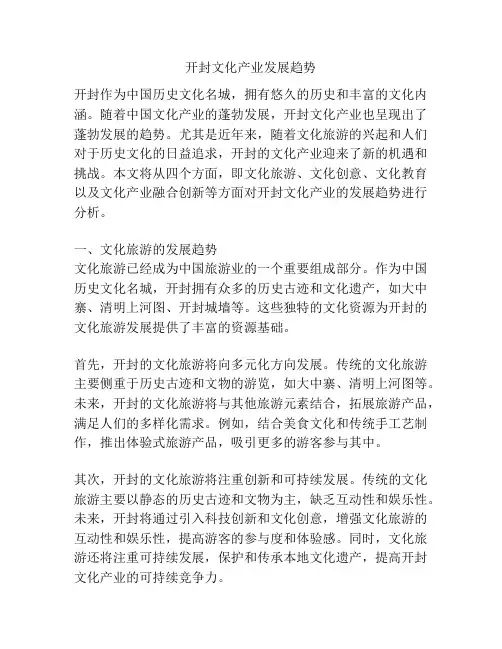 开封文化产业发展趋势

开封作为中国历史文化名城，拥有悠久的历史和丰富的文化内涵。随着中国文化产业的蓬勃发展，开封文化产业也呈现出了蓬勃发展的趋势。尤其是近年来，随着文化旅游的兴起和人们对于历史文化的日益追求，开封的文化产业迎来了新的机遇和挑战。本文将从四个方面，即文化旅游、文化创意、文化教育以及文化产业融合创新等方面对开封文化产业的发展趋势进行分析。

一、文化旅游的发展趋势
文化旅游已经成为中国旅游业的一个重要组成部分。作为中国历史文化名城，开封拥有众多的历史古迹和文化遗产，如大中寨、清明上河图、开封城墙等。这些独特的文化资源为开封的文化旅游发展提供了丰富的资源基础。

首先，开封的文化旅游将向多元化方向发展。传统的文化旅游主要侧重于历史古迹和文物的游览，如大中寨、清明上河图等。未来，开封的文化旅游将与其他旅游元素结合，拓展旅游产品，满足人们的多样化需求。例如，结合美食文化和传统手工艺制作，推出体验式旅游产品，吸引更多的游客参与其中。

其次，开封的文化旅游将注重创新和可持续发展。传统的文化旅游主要以静态的历史古迹和文物为主，缺乏互动性和娱乐性。未来，开封将通过引入科技创新和文化创意，增强文化旅游的互动性和娱乐性，提高游客的参与度和体验感。同时，文化旅游还将注重可持续发展，保护和传承本地文化遗产，提高开封文化产业的可持续竞争力。